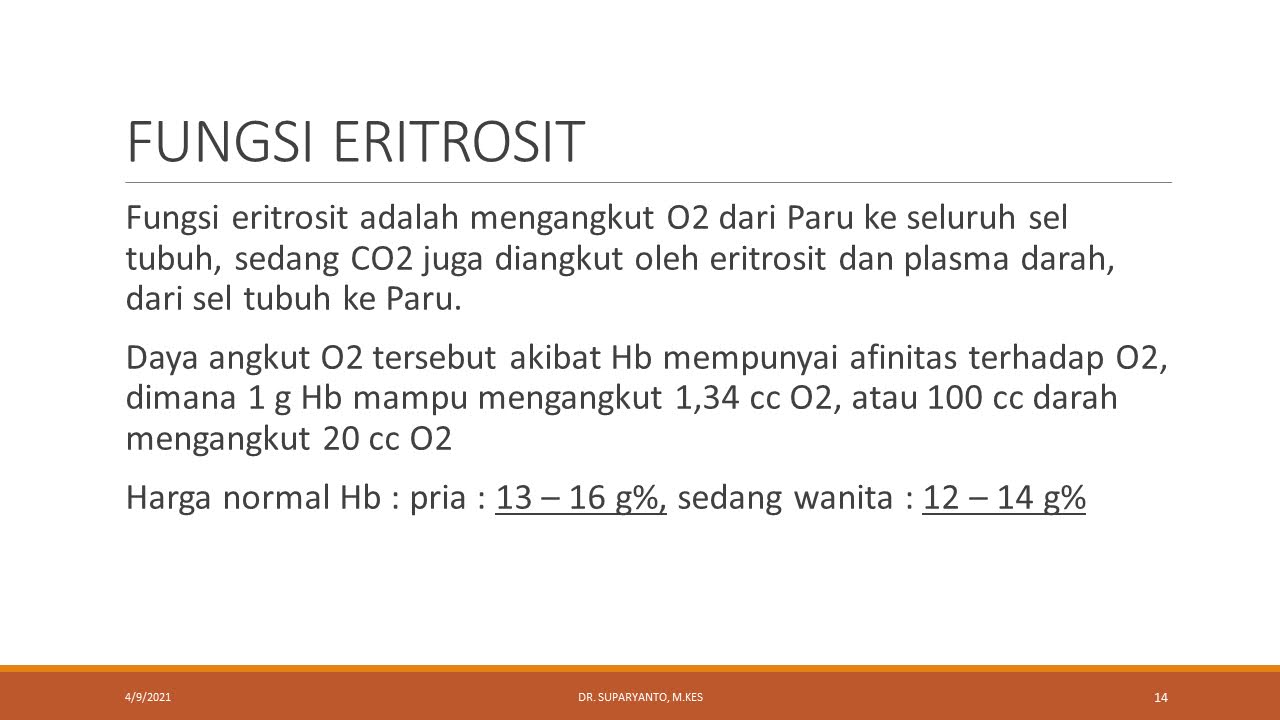 FUNGSI ERITROSIT

Fungsi eritrosit adalah mengangkut O2 dari Paru ke seluruh sel tubuh, sedang CO2 juga diangkut oleh eritrosit dan plasma darah, dari sel tubuh ke Paru.

Daya angkut O2 tersebut akibat Hb mempunyai afinitas terhadap O2, dimana 1 g Hb mampu mengangkut 1,34 cc O2, atau 100 cc darah mengangkut 20 cc O2

Harga normal Hb : pria : 13 – 16 g%, sedang wanita : 12 – 14 g%

4/9/2021

DR. SUPARYANTO, M.KES

14